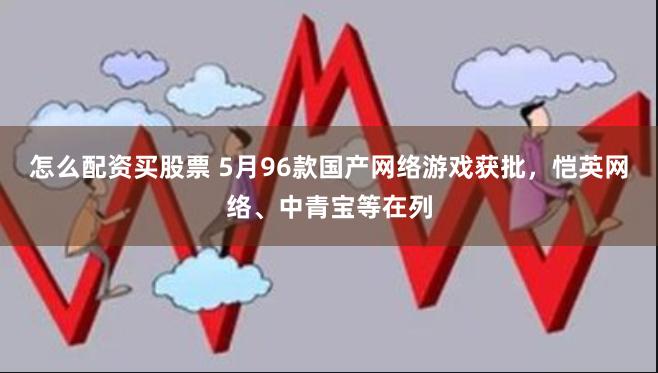 怎么配资买股票 5月96款国产网络游戏获批，恺英网络、中青宝等在列